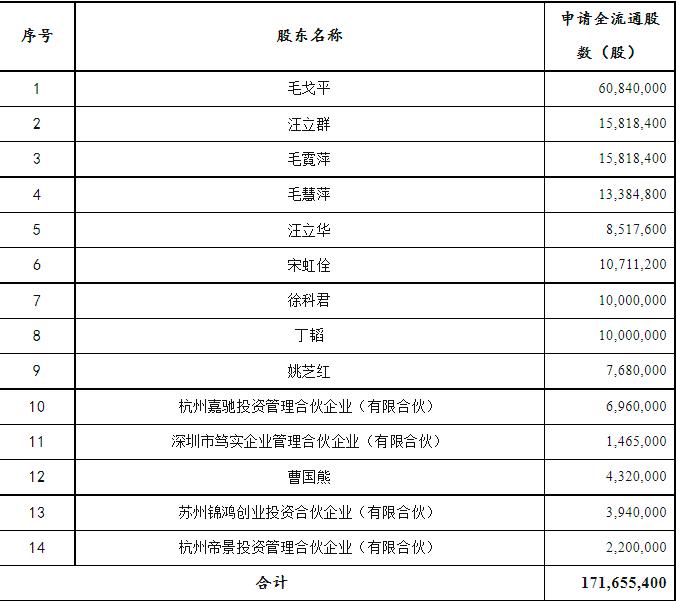 | 序号 | 股东名称 | 申请全流通股数（股） |
|---|---|---|
| 1 | 毛戈平 | 60,840,000 |
| 2 | 汪立群 | 15,818,400 |
| 3 | 毛霓萍 | 15,818,400 |
| 4 | 毛慧萍 | 13,384,800 |
| 5 | 汪立华 | 8,517,600 |
| 6 | 宋虹佺 | 10,711,200 |
| 7 | 徐科君 | 10,000,000 |
| 8 | 丁韬 | 10,000,000 |
| 9 | 姚芝红 | 7,680,000 |
| 10 | 杭州嘉驰投资管理合伙企业（有限合伙） | 6,960,000 |
| 11 | 深圳市笃实企业管理合伙企业（有限合伙） | 1,465,000 |
| 12 | 曹国熊 | 4,320,000 |
| 13 | 苏州锦鸿创业投资合伙企业（有限合伙） | 3,940,000 |
| 14 | 杭州帝景投资管理合伙企业（有限合伙） | 2,200,000 |
| 合计 | | 171,655,400 |